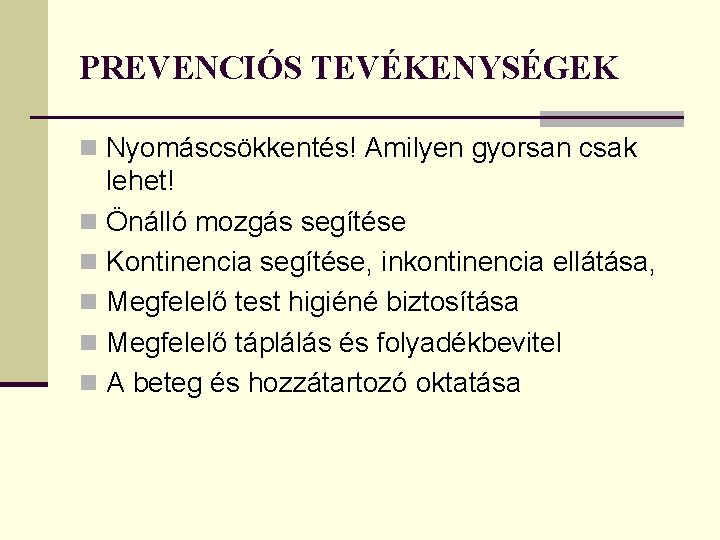 PREVENCIÓS TEVÉKENYSÉGEK

- Nyomáscsökkentés! Amilyen gyorsan csak lehet!
- Önálló mozgás segítése
- Kontinencia segítése, inkontinencia ellátása,
- Megfelelő test higiéné biztosítása
- Megfelelő táplálás és folyadékbevitel
- A beteg és hozzátartozó oktatása